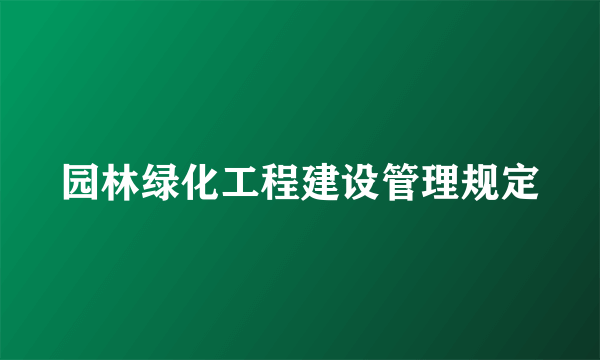 园林绿化工程建设管理规定